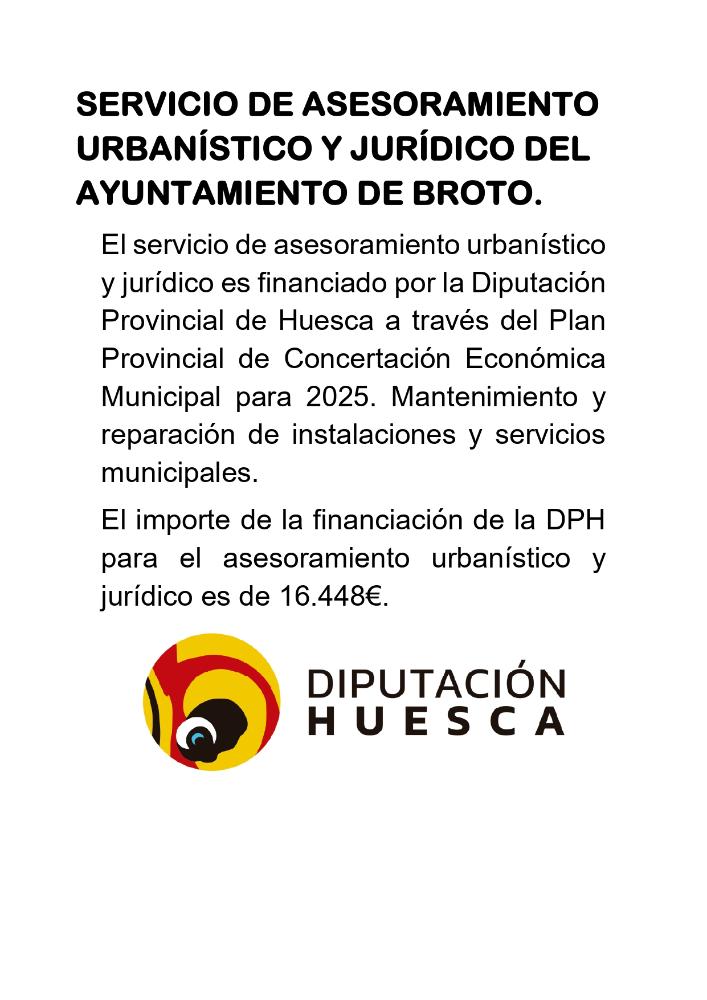 SERVICIO DE ASESORAMIENTO URBANÍSTICO Y JURÍDICO DEL AYUNTAMIENTO DE BROTO.

El servicio de asesoramiento urbanístico y jurídico es financiado por la Diputación Provincial de Huesca a través del Plan Provincial de Concertación Económica Municipal para 2025. Mantenimiento y reparación de instalaciones y servicios municipales.

El importe de la financiación de la DPH para el asesoramiento urbanístico y jurídico es de 16.448€.

DIPUTACIÓN
HUESCA